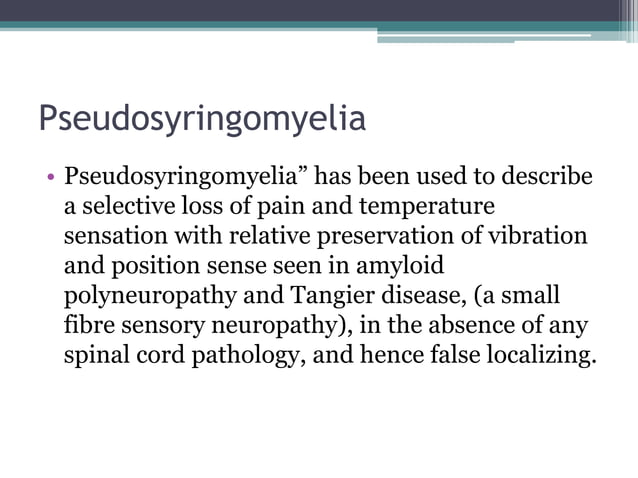 Pseudosyringomyelia

• Pseudosyringomyelia” has been used to describe a selective loss of pain and temperature sensation with relative preservation of vibration and position sense seen in amyloid polyneuropathy and Tangier disease, (a small fibre sensory neuropathy), in the absence of any spinal cord pathology, and hence false localizing.